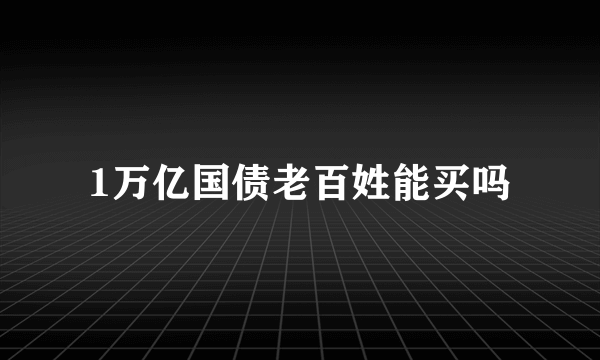 1万亿国债老百姓能买吗